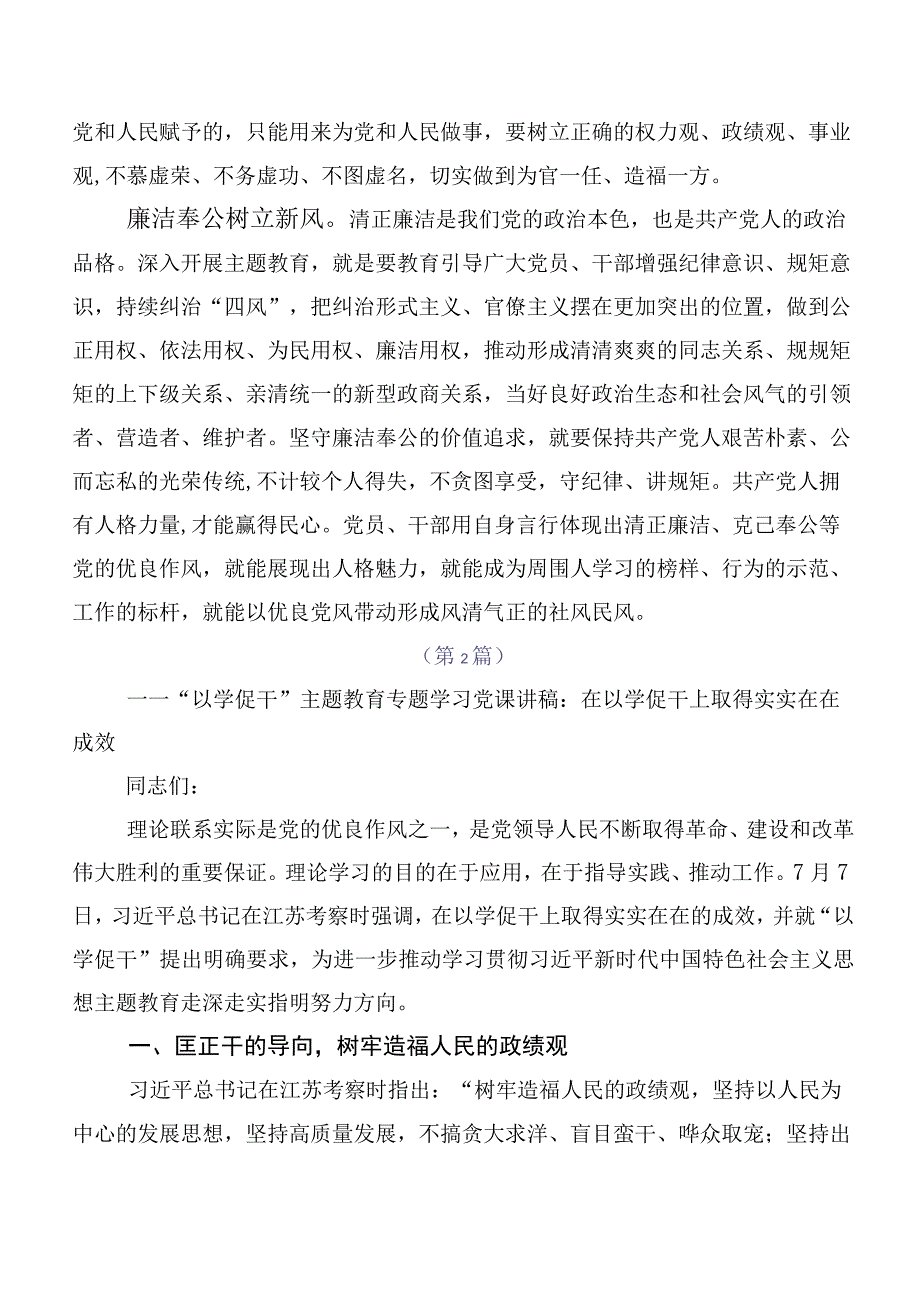 党和人民赋予的，只能用来为党和人民做事，要树立正确的权力观、政绩观、事业观,不慕虚荣、不务虚功、不图虚名，切实做到为官一任、造福一方。

廉洁奉公树立新风。清正廉洁是我们党的政治本色，也是共产党人的政治品格。深入开展主题教育，就是要教育引导广大党员、干部增强纪律意识、规矩意识，持续纠治“四风”，把纠治形式主义、官僚主义摆在更加突出的位置，做到公正用权、依法用权、为民用权、廉洁用权，推动形成清清爽爽的同志关系、规规矩矩的上下级关系、亲清统一的新型政商关系，当好良好政治生态和社会风气的引领者、营造者、维护者。坚守廉洁奉公的价值追求，就要保持共产党人艰苦朴素、公而忘私的光荣传统,不计较个人得失，不贪图享受，守纪律、讲规矩。共产党人拥有人格力量,才能赢得民心。党员、干部用自身言行体现出清正廉洁、克己奉公等党的优良作风，就能展现出人格魅力，就能成为周围人学习的榜样、行为的示范、工作的标杆，就能以优良党风带动形成风清气正的社风民风。

（第2篇）

一一“以学促干”主题教育专题学习党课讲稿：在以学促干上取得实实在在成效

同志们：

理论联系实际是党的优良作风之一，是党领导人民不断取得革命、建设和改革伟大胜利的重要保证。理论学习的目的在于应用，在于指导实践、推动工作。7月7日，习近平总书记在江苏考察时强调，在以学促干上取得实实在在的成效，并就“以学促干”提出明确要求，为进一步推动学习贯彻习近平新时代中国特色社会主义思想主题教育走深走实指明努力方向。

一、匡正干的导向，树牢造福人民的政绩观

习近平总书记在江苏考察时指出：“树牢造福人民的政绩观，坚持以人民为中心的发展思想，坚持高质量发展，不搞贪大求洋、盲目蛮干、哗众取宠；坚持出